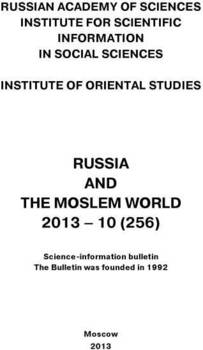 RUSSIAN ACADEMY OF SCIENCES
INSTITUTE FOR SCIENTIFIC INFORMATION IN SOCIAL SCIENCES

INSTITUTE OF ORIENTAL STUDIES

RUSSIA
AND
THE MOSLEM WORLD
2013 – 10 (256)

Science-information bulletin
The Bulletin was founded in 1992

Moscow
2013